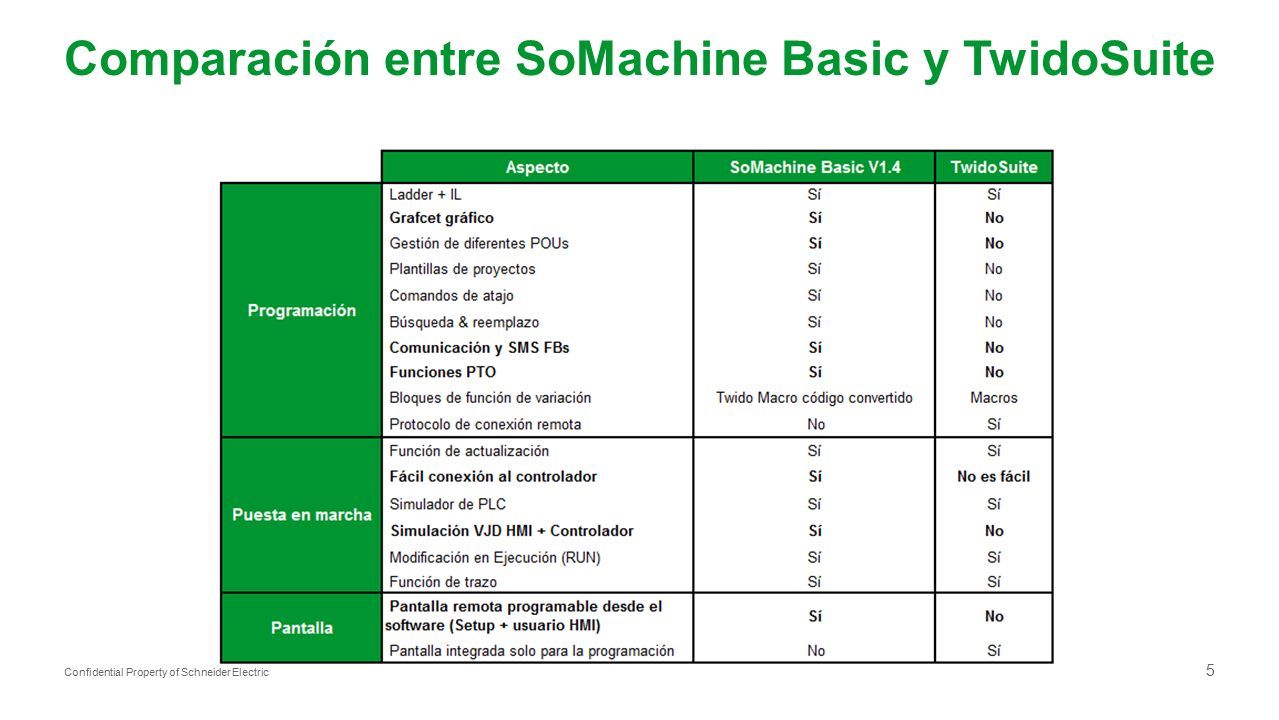 Comparación entre SoMachine Basic y TwidoSuite

| | Aspecto | SoMachine Basic V1.4 | TwidoSuite |
|---|---|---|---|
| Programación | Ladder + IL | Sí | Sí |
| | Grafcet gráfico | Sí | No |
| | Gestión de diferentes POUs | Sí | No |
| | Plantillas de proyectos | Sí | No |
| | Comandos de atajo | Sí | No |
| | Búsqueda & reemplazo | Sí | No |
| | Comunicación y SMS FBs | Sí | No |
| | Funciones PTO | Sí | No |
| | Bloques de función de variación | Twido Macro código convertido | Macros |
| | Protocolo de conexión remota | No | Sí |
| Puesta en marcha | Función de actualización | Sí | Sí |
| | Fácil conexión al controlador | Sí | No es fácil |
| | Simulador de PLC | Sí | Sí |
| | Simulación VJD HMI + Controlador | Sí | No |
| | Modificación en Ejecución (RUN) | Sí | Sí |
| | Función de trazo | Sí | Sí |
| Pantalla | Pantalla remota programable desde el software (Setup + usuario HMI) | Sí | No |
| | Pantalla integrada solo para la programación | No | Sí |

Confidential Property of Schneider Electric

5